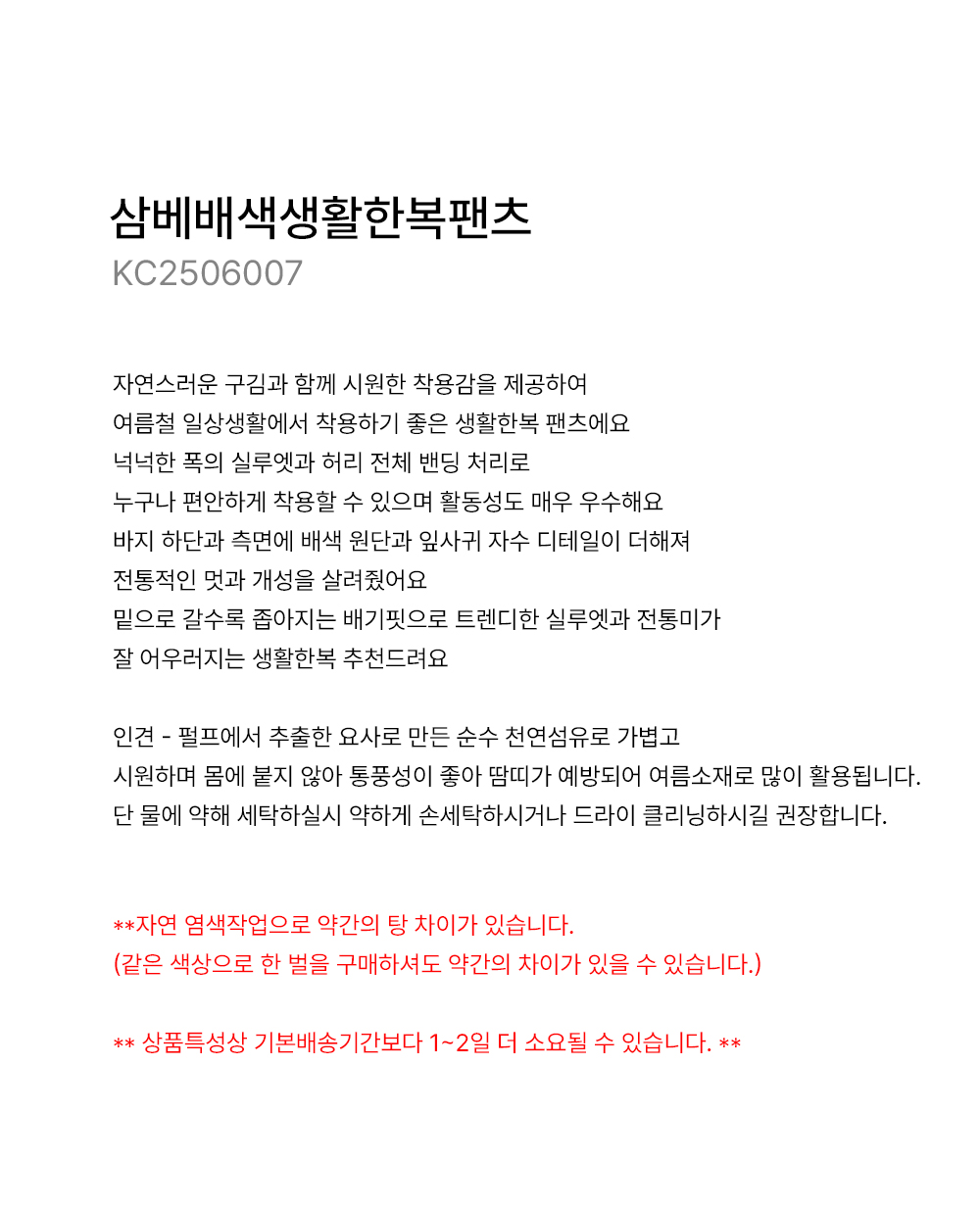 삼베배색생활한복팬츠
KC2506007

자연스러운 구김과 함께 시원한 착용감을 제공하여
여름철 일상생활에서 착용하기 좋은 생활한복 팬츠에요
넉넉한 폭의 실루엣과 허리 전체 밴딩 처리로
누구나 편안하게 착용할 수 있으며 활동성도 매우 우수해요
바지 하단과 측면에 배색 원단과 잎사귀 자수 디테일이 더해져
전통적인 멋과 개성을 살려줬어요
밑으로 갈수록 좁아지는 배기핏으로 트렌디한 실루엣과 전통미가
잘 어우러지는 생활한복 추천드려요

인견 - 펄프에서 추출한 요사로 만든 순수 천연섬유로 가볍고
시원하며 몸에 붙지 않아 통풍성이 좋아 땀띠가 예방되어 여름소재로 많이 활용됩니다.
단 물에 약해 세탁하실시 약하게 손세탁하시거나 드라이 클리닝하시길 권장합니다.

**자연 염색작업으로 약간의 탕 차이가 있습니다.
(같은 색상으로 한 벌을 구매하셔도 약간의 차이가 있을 수 있습니다.)

** 상품특성상 기본배송기간보다 1~2일 더 소요될 수 있습니다. **